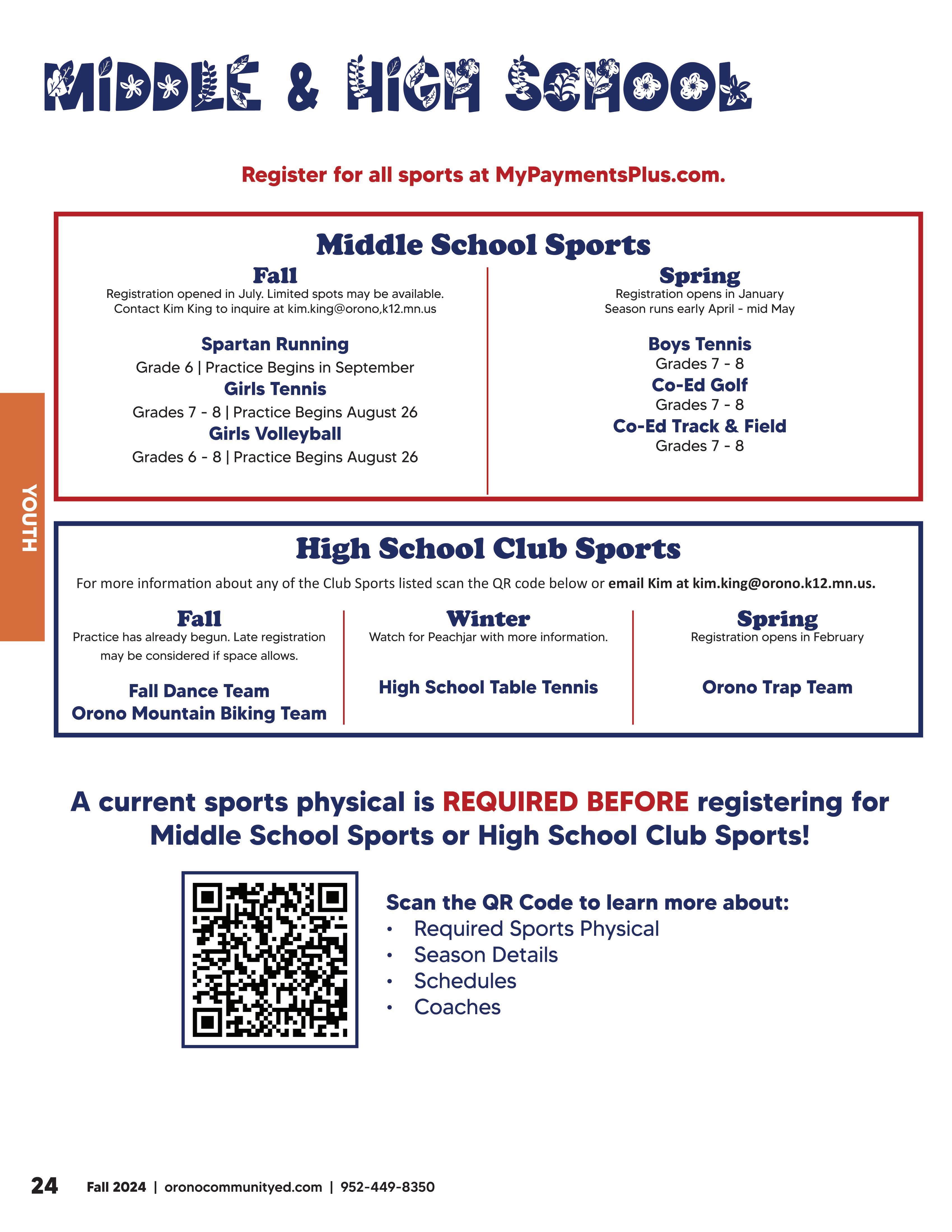 MIDDLE & HIGH SCHOOL

Register for all sports at MyPaymentsPlus.com.

Middle School Sports

Fall
Registration opened in July. Limited spots may be available. Contact Kim King to inquire at kim.king@orono,k12.mn.us

Spartan Running
Grade 6 | Practice Begins in September
Girls Tennis
Grades 7 - 8 | Practice Begins August 26
Girls Volleyball
Grades 6 - 8 | Practice Begins August 26

Spring
Registration opens in January
Season runs early April - mid May

Boys Tennis
Grades 7 - 8
Co-Ed Golf
Grades 7 - 8
Co-Ed Track & Field
Grades 7 - 8

YOUTH

High School Club Sports

For more information about any of the Club Sports listed scan the QR code below or email Kim at kim.king@orono.k12.mn.us.

Fall
Practice has already begun. Late registration may be considered if space allows.

Fall Dance Team
Orono Mountain Biking Team

Winter
Watch for Peachjar with more information.

High School Table Tennis

Spring
Registration opens in February

Orono Trap Team

A current sports physical is REQUIRED BEFORE registering for Middle School Sports or High School Club Sports!

Scan the QR Code to learn more about:
• Required Sports Physical
• Season Details
• Schedules
• Coaches

24 Fall 2024 | oronocommunityed.com | 952-449-8350